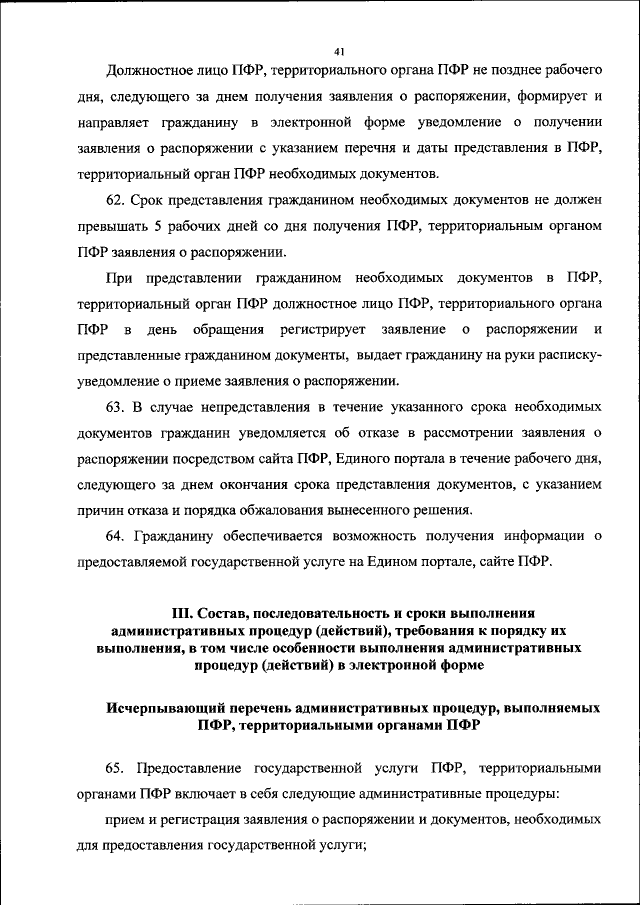 41

Должностное лицо ПФР, территориального органа ПФР не позднее рабочего дня, следующего за днем получения заявления о распоряжении, формирует и направляет гражданину в электронной форме уведомление о получении заявления о распоряжении с указанием перечня и даты представления в ПФР, территориальный орган ПФР необходимых документов.

62. Срок представления гражданином необходимых документов не должен превышать 5 рабочих дней со дня получения ПФР, территориальным органом ПФР заявления о распоряжении.

При представлении гражданином необходимых документов в ПФР, территориальный орган ПФР должностное лицо ПФР, территориального органа ПФР в день обращения регистрирует заявление о распоряжении и представленные гражданином документы, выдает гражданину на руки расписку-уведомление о приеме заявления о распоряжении.

63. В случае непредставления в течение указанного срока необходимых документов гражданин уведомляется об отказе в рассмотрении заявления о распоряжении посредством сайта ПФР, Единого портала в течение рабочего дня, следующего за днем окончания срока представления документов, с указанием причин отказа и порядка обжалования вынесенного решения.

64. Гражданину обеспечивается возможность получения информации о предоставляемой государственной услуге на Едином портале, сайте ПФР.

III. Состав, последовательность и сроки выполнения административных процедур (действий), требования к порядку их выполнения, в том числе особенности выполнения административных процедур (действий) в электронной форме

Исчерпывающий перечень административных процедур, выполняемых ПФР, территориальными органами ПФР

65. Предоставление государственной услуги ПФР, территориальными органами ПФР включает в себя следующие административные процедуры:

прием и регистрация заявления о распоряжении и документов, необходимых для предоставления государственной услуги;